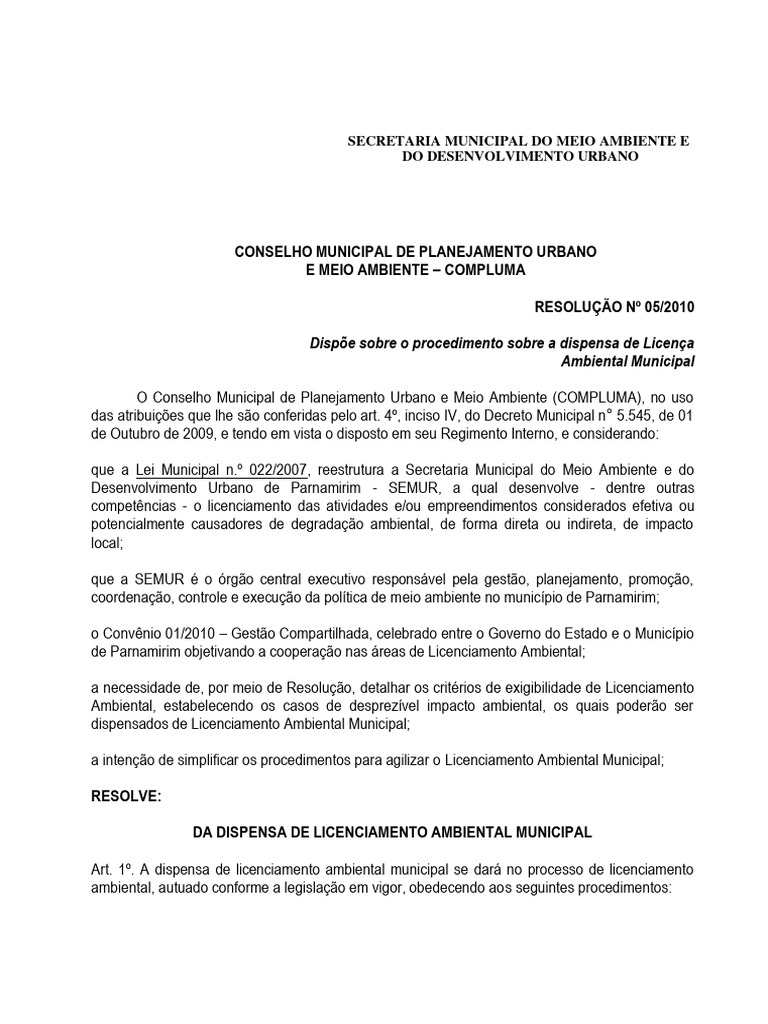 SECRETARIA MUNICIPAL DO MEIO AMBIENTE E DO DESENVOLVIMENTO URBANO

CONSELHO MUNICIPAL DE PLANEJAMENTO URBANO E MEIO AMBIENTE – COMPLUMA

RESOLUÇÃO Nº 05/2010

Dispõe sobre o procedimento sobre a dispensa de Licença Ambiental Municipal

O Conselho Municipal de Planejamento Urbano e Meio Ambiente (COMPLUMA), no uso das atribuições que lhe são conferidas pelo art. 4º, inciso IV, do Decreto Municipal n° 5.545, de 01 de Outubro de 2009, e tendo em vista o disposto em seu Regimento Interno, e considerando:

que a Lei Municipal n.º 022/2007, reestrutura a Secretaria Municipal do Meio Ambiente e do Desenvolvimento Urbano de Parnamirim - SEMUR, a qual desenvolve - dentre outras competências - o licenciamento das atividades e/ou empreendimentos considerados efetiva ou potencialmente causadores de degradação ambiental, de forma direta ou indireta, de impacto local;

que a SEMUR é o órgão central executivo responsável pela gestão, planejamento, promoção, coordenação, controle e execução da política de meio ambiente no município de Parnamirim;

o Convênio 01/2010 – Gestão Compartilhada, celebrado entre o Governo do Estado e o Município de Parnamirim objetivando a cooperação nas áreas de Licenciamento Ambiental;

a necessidade de, por meio de Resolução, detalhar os critérios de exigibilidade de Licenciamento Ambiental, estabelecendo os casos de desprezível impacto ambiental, os quais poderão ser dispensados de Licenciamento Ambiental Municipal;

a intenção de simplificar os procedimentos para agilizar o Licenciamento Ambiental Municipal;

RESOLVE:

DA DISPENSA DE LICENCIAMENTO AMBIENTAL MUNICIPAL

Art. 1º. A dispensa de licenciamento ambiental municipal se dará no processo de licenciamento ambiental, autuado conforme a legislação em vigor, obedecendo aos seguintes procedimentos: